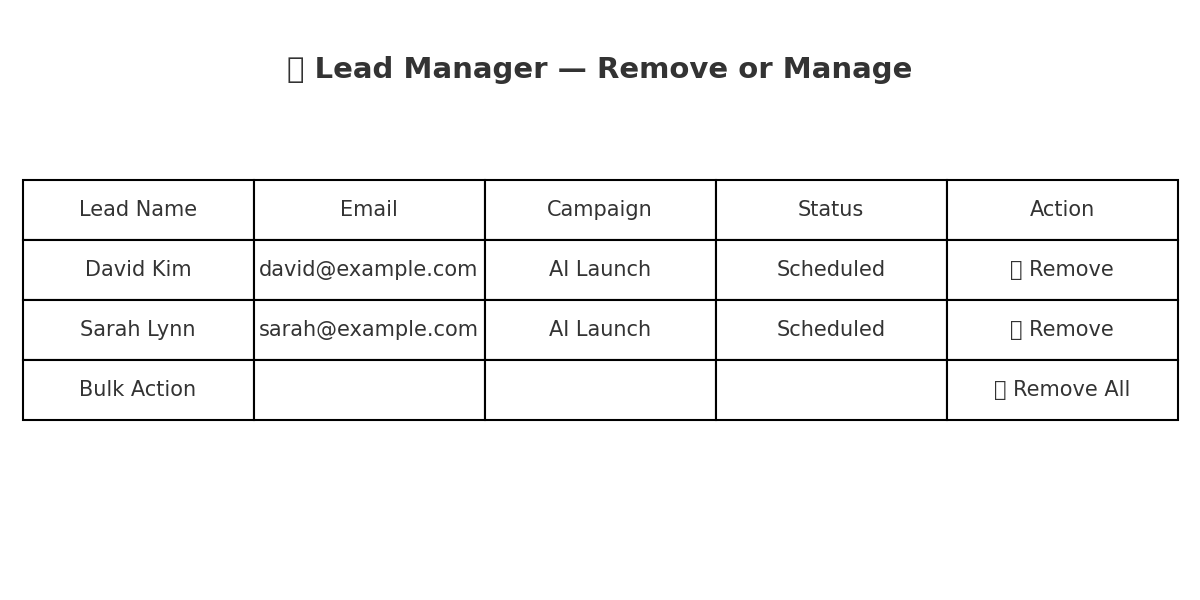 Lead Manager — Remove or Manage

| Lead Name | Email | Campaign | Status | Action |
|---|---|---|---|---|
| David Kim | david@example.com | AI Launch | Scheduled | Remove |
| Sarah Lynn | sarah@example.com | AI Launch | Scheduled | Remove |
| Bulk Action | | | | Remove All |